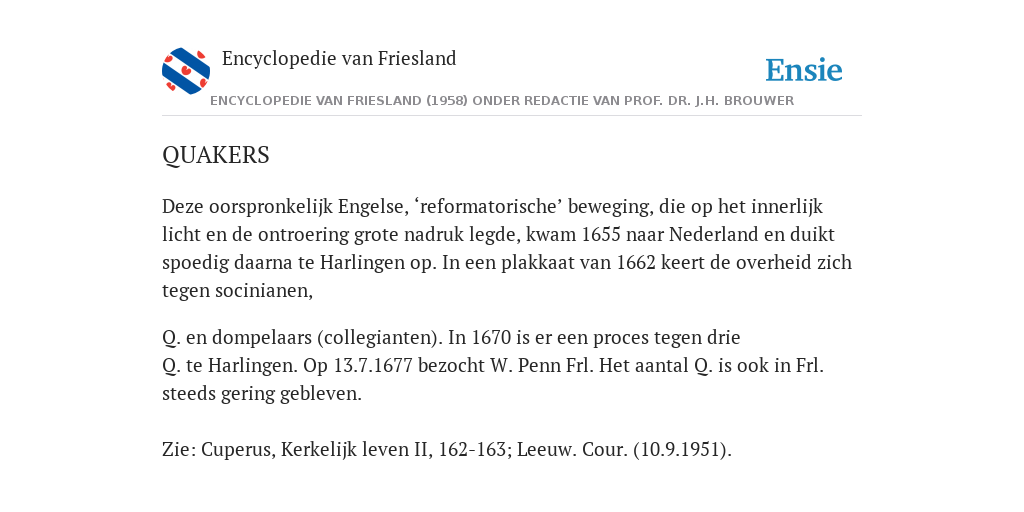 Encyclopedie van Friesland

Ensie

ENCYCLOPEDIE VAN FRIESLAND (1958) ONDER REDACTIE VAN PROF. DR. J.H. BROUWER

QUAKERS

Deze oorspronkelijk Engelse, ‘reformatorische’ beweging, die op het innerlijk licht en de ontroering grote nadruk legde, kwam 1655 naar Nederland en duikt spoedig daarna te Harlingen op. In een plakkaat van 1662 keert de overheid zich tegen socinianen,

Q. en dompelaars (collegianten). In 1670 is er een proces tegen drie Q. te Harlingen. Op 13.7.1677 bezocht W. Penn Frl. Het aantal Q. is ook in Frl. steeds gering gebleven.

Zie: Cuperus, Kerkelijk leven II, 162-163; Leeuw. Cour. (10.9.1951).